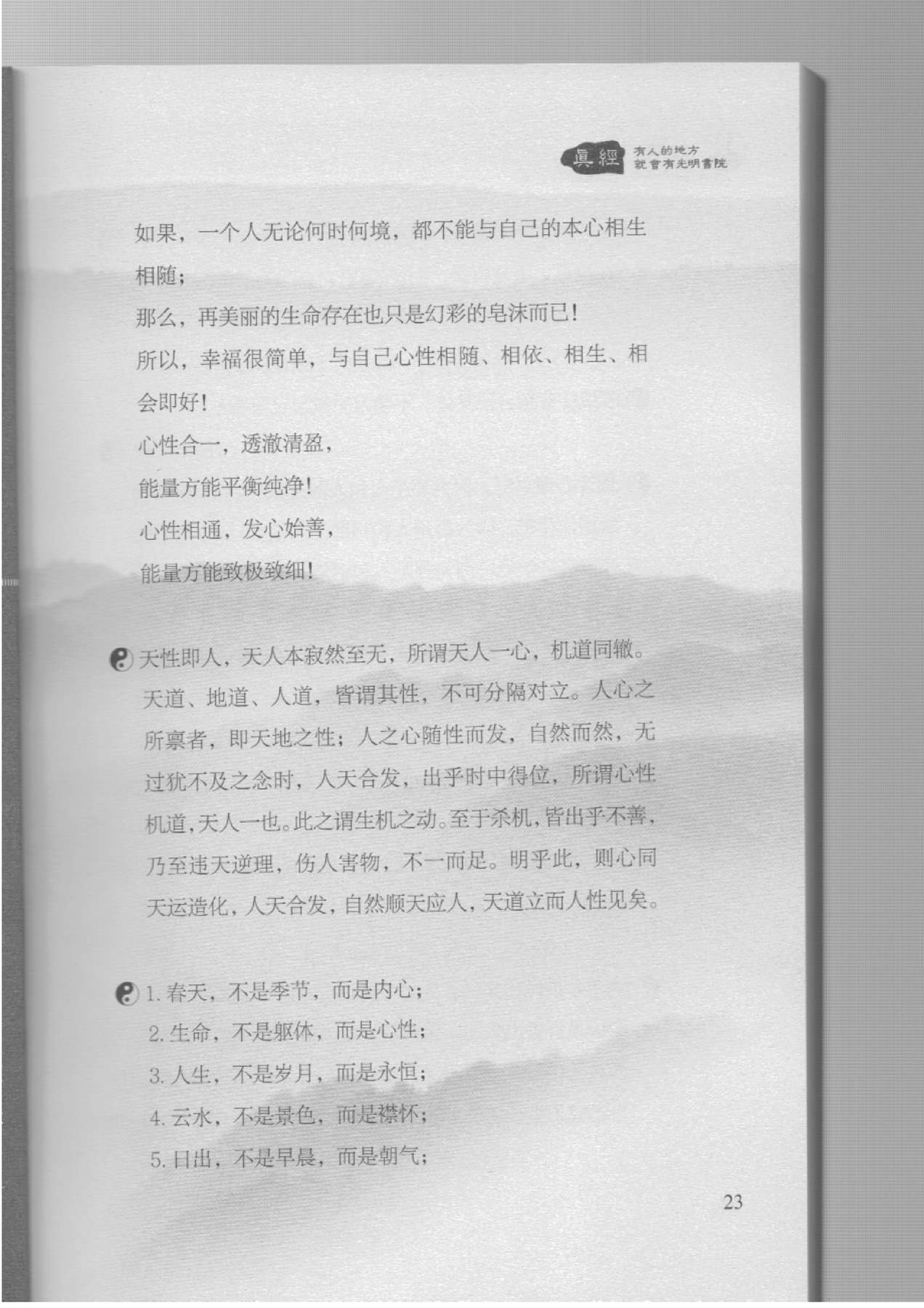 真經 有人的地方
就會有光明書院

如果，一个人无论何时何境，都不能与自己的本心相生相随；

那么，再美丽的生命存在也只是幻彩的皂沫而已！

所以，幸福很简单，与自己心性相随、相依、相生、相会即好！

心性合一，透澈清盈，

能量方能平衡纯净！

心性相通，发心始善，

能量方能致极致细！

天性即人，天人本寂然至无，所谓天人一心，机道同辙。天道、地道、人道，皆谓其性，不可分隔对立。人心之所禀者，即天地之性；人之心随性而发，自然而然，无过犹不及之念时，人天合发，出乎时中得位，所谓心性机道，天人一也。此之谓生机之动。至于杀机，皆出乎不善，乃至违天逆理，伤人害物，不一而足。明乎此，则心同天运造化，人天合发，自然顺天应人，天道立而人性见矣。

1. 春天，不是季节，而是内心；
2. 生命，不是躯体，而是心性；
3. 人生，不是岁月，而是永恒；
4. 云水，不是景色，而是襟怀；
5. 日出，不是早晨，而是朝气；

23